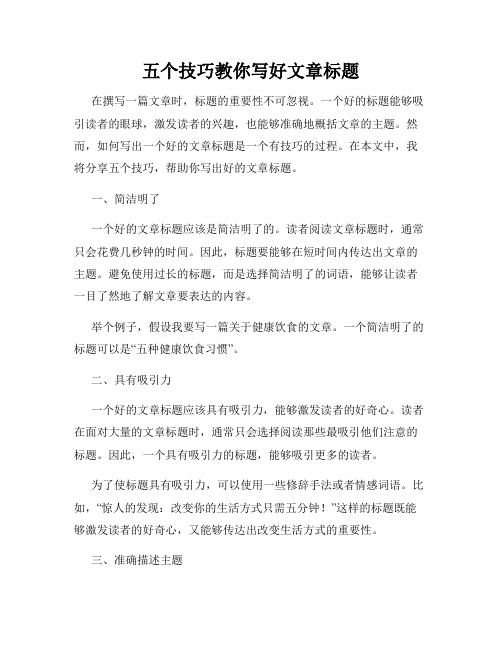 五个技巧教你写好文章标题

在撰写一篇文章时，标题的重要性不可忽视。一个好的标题能够吸引读者的眼球，激发读者的兴趣，也能够准确地概括文章的主题。然而，如何写出一个好的文章标题是一个有技巧的过程。在本文中，我将分享五个技巧，帮助你写出好的文章标题。

一、简洁明了

一个好的文章标题应该是简洁明了的。读者阅读文章标题时，通常只会花费几秒钟的时间。因此，标题要能够在短时间内传达出文章的主题。避免使用过长的标题，而是选择简洁明了的词语，能够让读者一目了然地了解文章要表达的内容。

举个例子，假设我要写一篇关于健康饮食的文章。一个简洁明了的标题可以是“五种健康饮食习惯”。

二、具有吸引力

一个好的文章标题应该具有吸引力，能够激发读者的好奇心。读者在面对大量的文章标题时，通常只会选择阅读那些最吸引他们注意的标题。因此，一个具有吸引力的标题，能够吸引更多的读者。

为了使标题具有吸引力，可以使用一些修辞手法或者情感词语。比如，“惊人的发现：改变你的生活方式只需五分钟！”这样的标题既能够激发读者的好奇心，又能够传达出改变生活方式的重要性。

三、准确描述主题